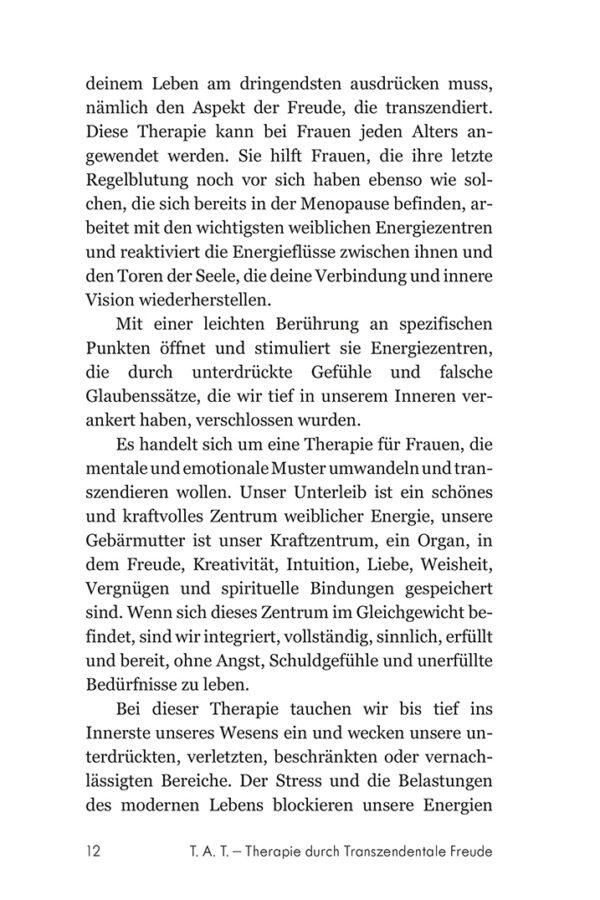 deinem Leben am dringendsten ausdrücken muss, nämlich den Aspekt der Freude, die transzendiert. Diese Therapie kann bei Frauen jeden Alters angewendet werden. Sie hilft Frauen, die ihre letzte Regelblutung noch vor sich haben ebenso wie solchen, die sich bereits in der Menopause befinden, arbeitet mit den wichtigsten weiblichen Energiezentren und reaktiviert die Energieflüsse zwischen ihnen und den Toren der Seele, die deine Verbindung und innere Vision wiederherstellen.

Mit einer leichten Berührung an spezifischen Punkten öffnet und stimuliert sie Energiezentren, die durch unterdrückte Gefühle und falsche Glaubenssätze, die wir tief in unserem Inneren verankert haben, verschlossen wurden.

Es handelt sich um eine Therapie für Frauen, die mentale und emotionale Muster umwandeln und transzendieren wollen. Unser Unterleib ist ein schönes und kraftvolles Zentrum weiblicher Energie, unsere Gebärmutter ist unser Kraftzentrum, ein Organ, in dem Freude, Kreativität, Intuition, Liebe, Weisheit, Vergnügen und spirituelle Bindungen gespeichert sind. Wenn sich dieses Zentrum im Gleichgewicht befindet, sind wir integriert, vollständig, sinnlich, erfüllt und bereit, ohne Angst, Schuldgefühle und unerfüllte Bedürfnisse zu leben.

Bei dieser Therapie tauchen wir bis tief ins Innerste unseres Wesens ein und wecken unsere unterdrückten, verletzten, beschränkten oder vernachlässigten Bereiche. Der Stress und die Belastungen des modernen Lebens blockieren unsere Energien

12 T. A. T. – Therapie durch Transzendentale Freude